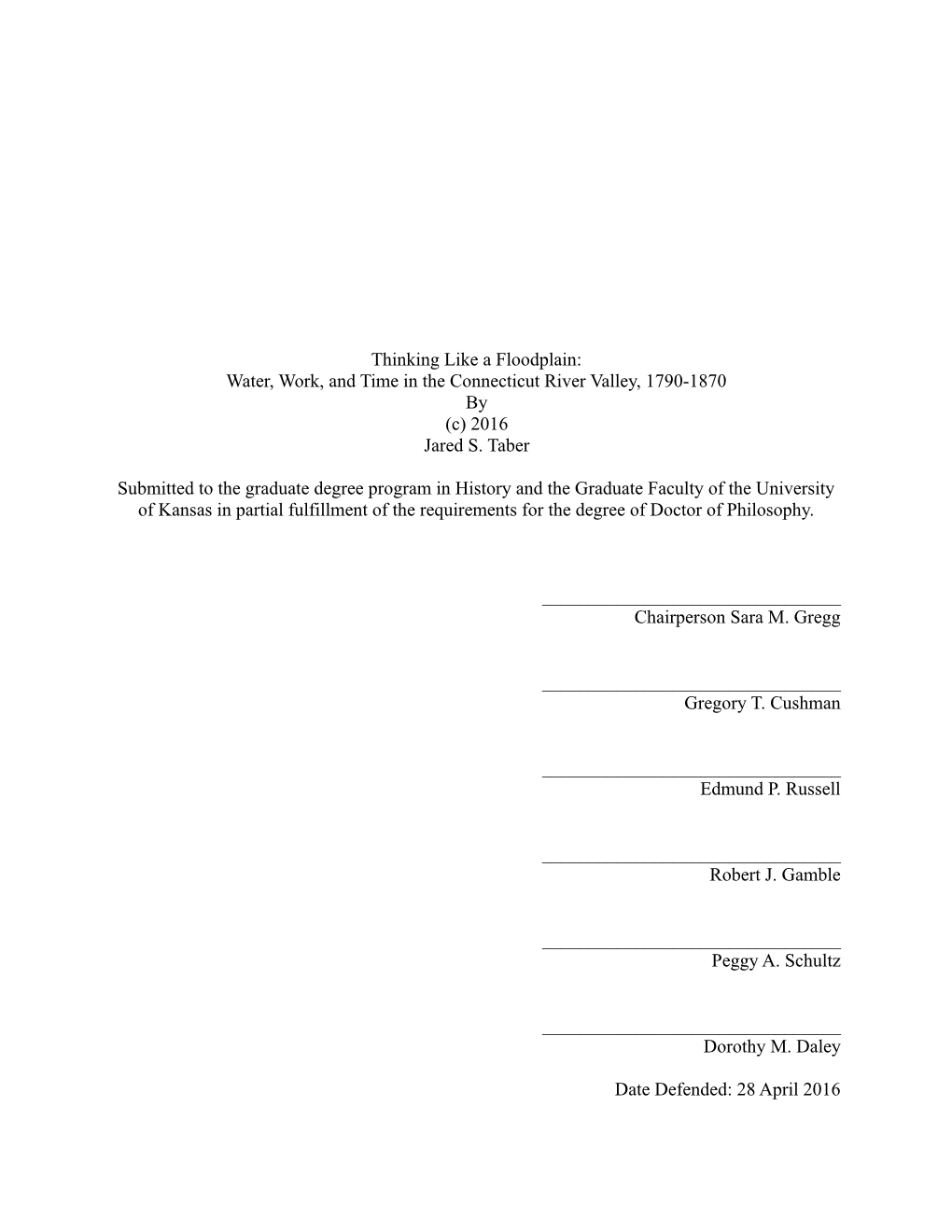 Thinking Like a Floodplain:
Water, Work, and Time in the Connecticut River Valley, 1790-1870
By
(c) 2016
Jared S. Taber

Submitted to the graduate degree program in History and the Graduate Faculty of the University of Kansas in partial fulfillment of the requirements for the degree of Doctor of Philosophy.

Chairperson Sara M. Gregg

Gregory T. Cushman

Edmund P. Russell

Robert J. Gamble

Peggy A. Schultz

Dorothy M. Daley

Date Defended: 28 April 2016